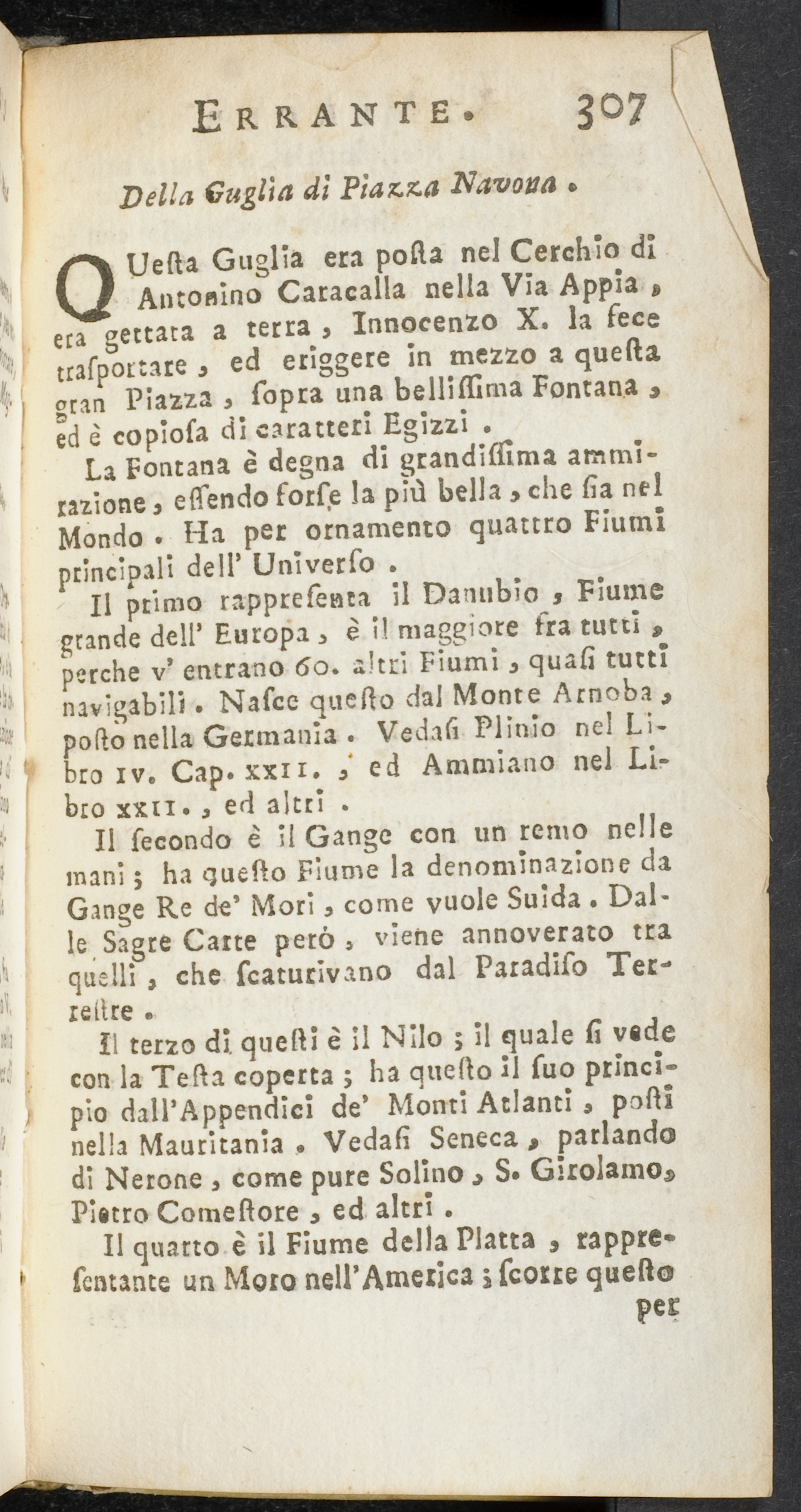 ERRANTE. 307

Della Guglia di Piazza Navona.

QUesta Guglia era posta nel Cerchio di Antonino Caracalla nella Via Appia, era gettata a terra, Innocenzo X. la fece trasportare, ed eriggere in mezzo a questa gran Piazza, sopra una bellissima Fontana, ed è copiosa di caratteri Egizzi.

La Fontana è degna di grandissima ammirazione, essendo forse la più bella, che sia nel Mondo. Ha per ornamento quattro Fiumi principali dell' Universo.

Il primo rappresenta il Danubio, Fiume grande dell' Europa, è il maggiore fra tutti, perche v' entrano 60. altri Fiumi, quasi tutti navigabili. Nasce questo dal Monte Arnoba, posto nella Germania. Vedasi Plinio nel Libro IV. Cap. XXII., ed Ammiano nel Libro XXII., ed altri.

Il secondo è il Gange con un remo nelle mani; ha questo Fiume la denominazione da Gange Re de' Mori, come vuole Suida. Dalle Sagre Carte però, viene annoverato tra quelli, che scaturivano dal Paradiso Terrestre.

Il terzo di questi è il Nilo; il quale si vede con la Testa coperta; ha questo il suo principio dall'Appendici de' Monti Atlanti, posti nella Mauritania. Vedasi Seneca, parlando di Nerone, come pure Solino, S. Girolamo, Pietro Comestore, ed altri.

Il quarto è il Fiume della Platta, rappresentante un Moro nell'America; scorre questo

per